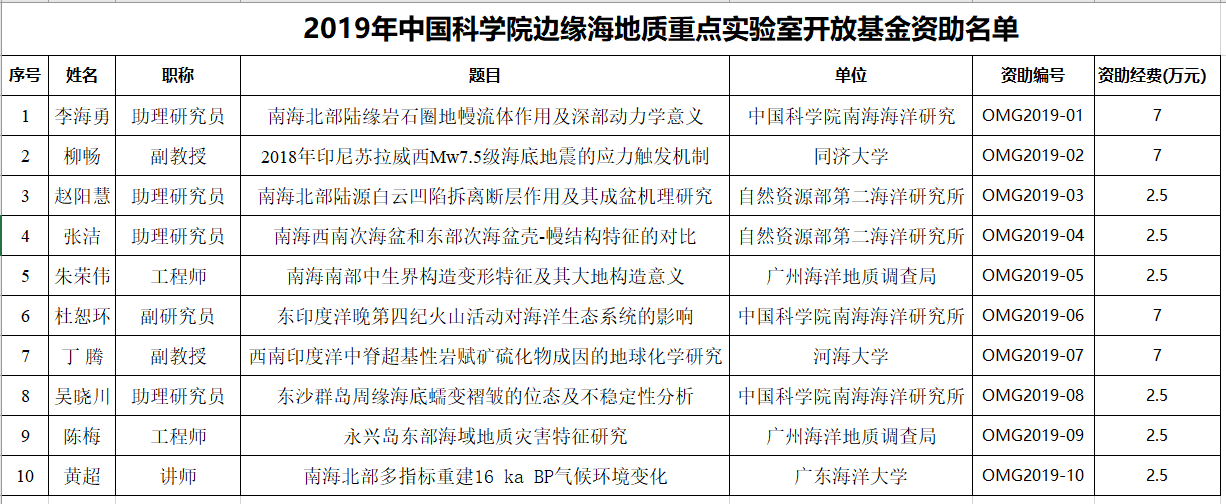 2019年中国科学院边缘海地质重点实验室开放基金资助名单

| 序号 | 姓名 | 职称 | 题目 | 单位 | 资助编号 | 资助经费(万元) |
|---|---|---|---|---|---|---|
| 1 | 李海勇 | 助理研究员 | 南海北部陆缘岩石圈地幔流体作用及深部动力学意义 | 中国科学院南海海洋研究 | OMG2019-01 | 7 |
| 2 | 柳畅 | 副教授 | 2018年印尼苏拉威西Mw7.5级海底地震的应力触发机制 | 同济大学 | OMG2019-02 | 7 |
| 3 | 赵阳慧 | 助理研究员 | 南海北部陆源白云凹陷拆离断层作用及其成盆机理研究 | 自然资源部第二海洋研究所 | OMG2019-03 | 2.5 |
| 4 | 张洁 | 助理研究员 | 南海西南次海盆和东部次海盆壳-幔结构特征的对比 | 自然资源部第二海洋研究所 | OMG2019-04 | 2.5 |
| 5 | 朱荣伟 | 工程师 | 南海南部中生界构造变形特征及其大地构造意义 | 广州海洋地质调查局 | OMG2019-05 | 2.5 |
| 6 | 杜恕环 | 副研究员 | 东印度洋晚第四纪火山活动对海洋生态系统的影响 | 中国科学院南海海洋研究所 | OMG2019-06 | 7 |
| 7 | 丁 腾 | 副教授 | 西南印度洋中脊超基性岩赋矿硫化物成因的地球化学研究 | 河海大学 | OMG2019-07 | 7 |
| 8 | 吴晓川 | 助理研究员 | 东沙群岛周缘海底蠕变褶皱的位态及不稳定性分析 | 中国科学院南海海洋研究所 | OMG2019-08 | 2.5 |
| 9 | 陈梅 | 工程师 | 永兴岛东部海域地质灾害特征研究 | 广州海洋地质调查局 | OMG2019-09 | 2.5 |
| 10 | 黄超 | 讲师 | 南海北部多指标重建16 ka BP气候环境变化 | 广东海洋大学 | OMG2019-10 | 2.5 |